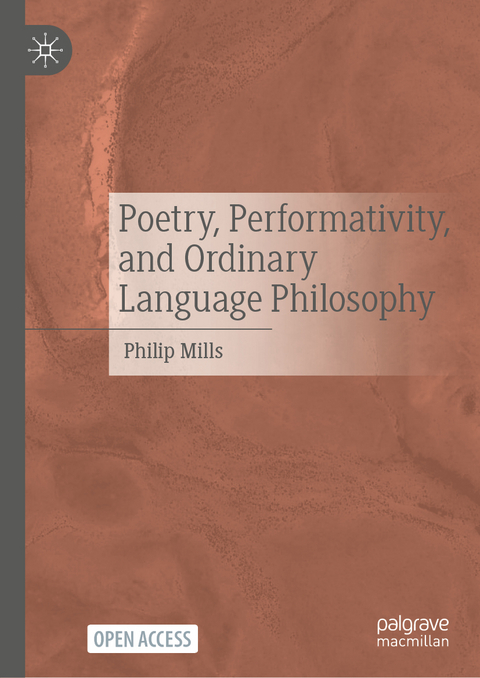 Poetry, Performativity, and Ordinary Language Philosophy

Philip Mills

OPEN ACCESS

palgrave macmillan